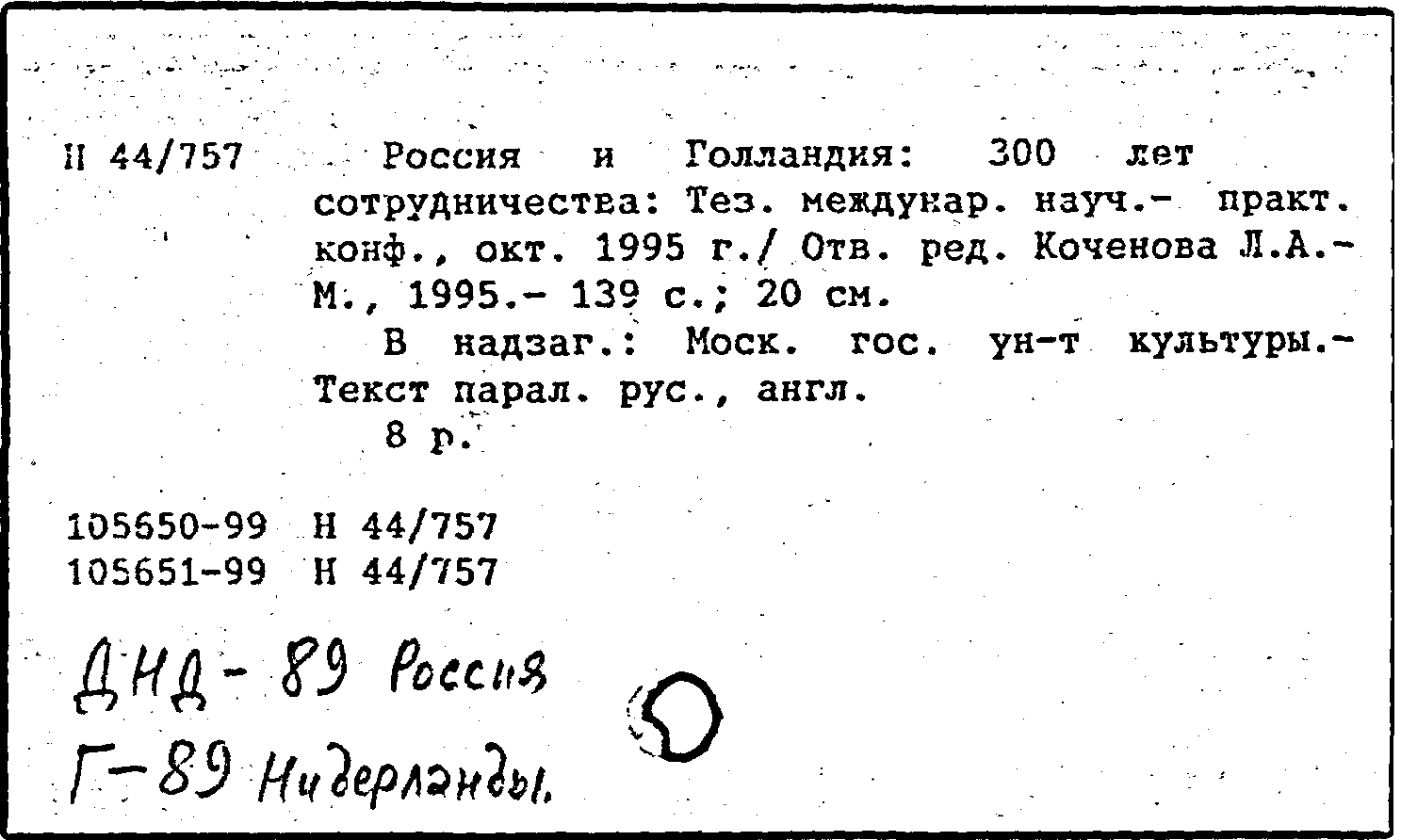 Н 44/757 Россия и Голландия: 300 лет сотрудничества: Тез. междунар. науч.- практ. конф., окт. 1995 г./ Отв. ред. Коченова Л.А.- М., 1995.- 139 с.; 20 см.

В надзаг.: Моск. гос. ун-т культуры.- Текст парал. рус., англ.

8 р.

105650-99 Н 44/757
105651-99 Н 44/757

ДНД-89 Россия
Г-89 Нидерланды.